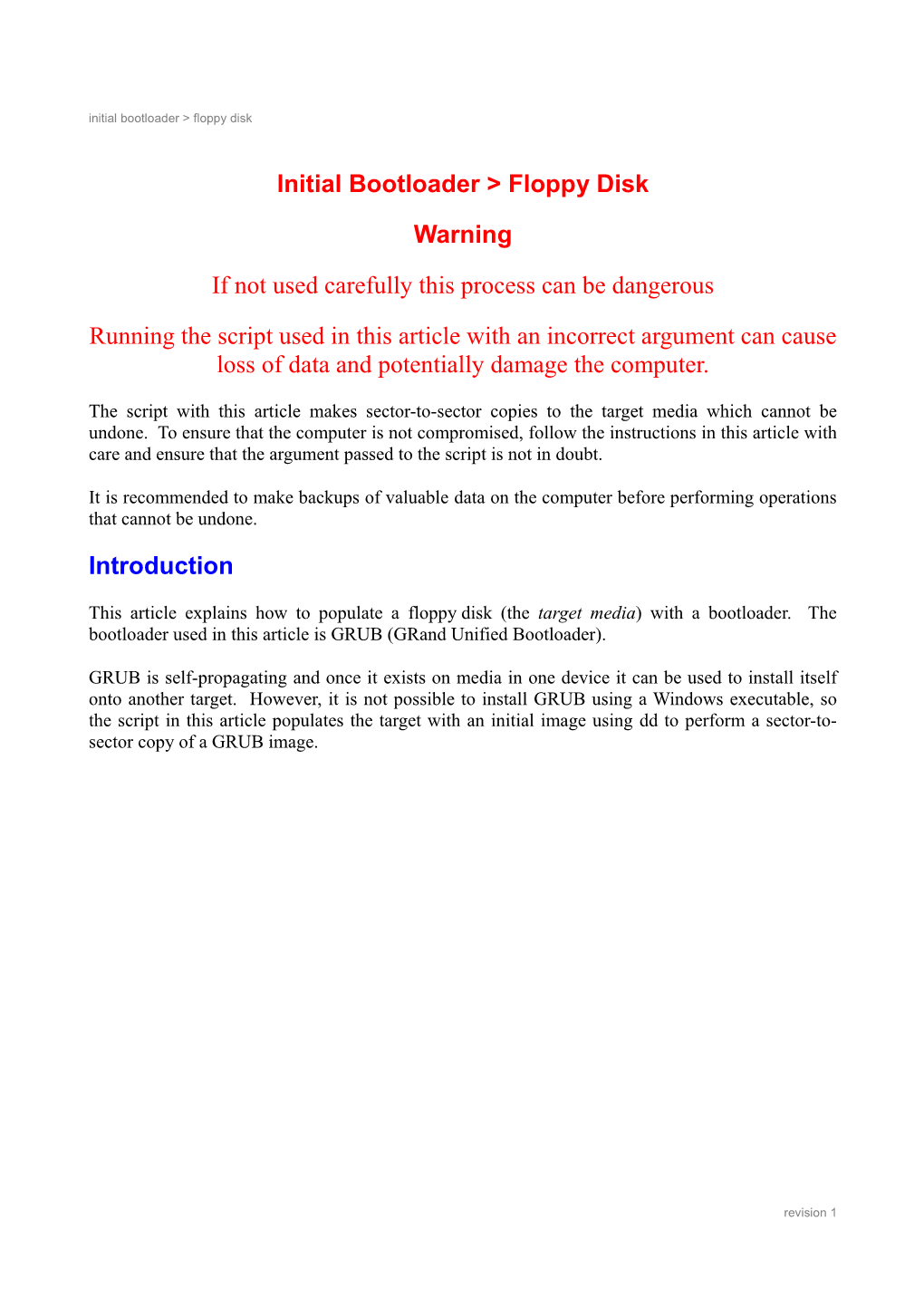 initial bootloader > floppy disk

Initial Bootloader > Floppy Disk

Warning

If not used carefully this process can be dangerous

Running the script used in this article with an incorrect argument can cause loss of data and potentially damage the computer.

The script with this article makes sector-to-sector copies to the target media which cannot be undone. To ensure that the computer is not compromised, follow the instructions in this article with care and ensure that the argument passed to the script is not in doubt.

It is recommended to make backups of valuable data on the computer before performing operations that cannot be undone.

Introduction

This article explains how to populate a floppy disk (the target media) with a bootloader. The bootloader used in this article is GRUB (GRand Unified Bootloader).

GRUB is self-propagating and once it exists on media in one device it can be used to install itself onto another target. However, it is not possible to install GRUB using a Windows executable, so the script in this article populates the target with an initial image using dd to perform a sector-to-sector copy of a GRUB image.

revision 1